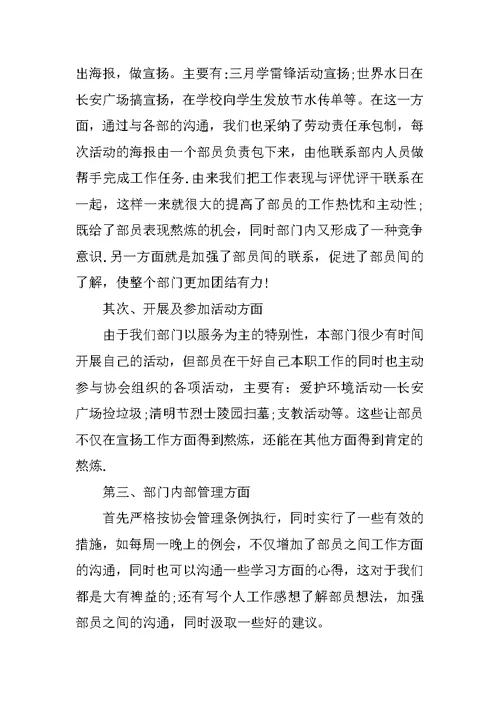 出海报，做宣扬。主要有:三月学雷锋活动宣扬;世界水日在长安广场搞宣扬，在学校向学生发放节水传单等。在这一方面，通过与各部的沟通，我们也采纳了劳动责任承包制，每次活动的海报由一个部员负责包下来，由他联系部内人员做帮手完成工作任务.由来我们把工作表现与评优评干联系在一起，这样一来就很大的提高了部员的工作热忱和主动性;既给了部员表现熬炼的机会，同时部门内又形成了一种竞争意识.另一方面就是加强了部员间的联系，促进了部员间的了解，使整个部门更加团结有力!

其次、开展及参加活动方面

由于我们部门以服务为主的特别性，本部门很少有时间开展自己的活动，但部员在干好自己本职工作的同时也主动参与协会组织的各项活动，主要有：爱护环境活动—长安广场捡垃圾;清明节烈士陵园扫墓;支教活动等。这些让部员不仅在宣扬工作方面得到熬炼，还能在其他方面得到肯定的熬炼.

第三、部门内部管理方面

首先严格按协会管理条例执行，同时实行了一些有效的措施，如每周一晚上的例会，不仅增加了部员之间工作方面的沟通，同时也可以沟通一些学习方面的心得，这对于我们都是大有裨益的;还有写个人工作感想了解部员想法，加强部员之间的沟通，同时汲取一些好的建议。